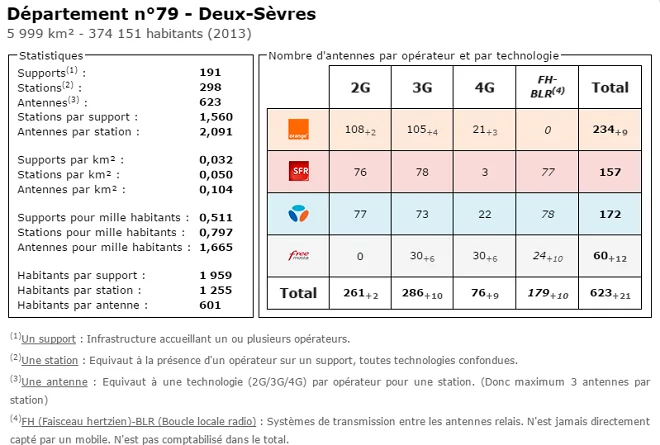 Département n°79 - Deux-Sèvres
5 999 km² - 374 151 habitants (2013)

Statistiques

| | |
|---|---|
| Supports$^{(1)}$ : | 191 |
| Stations$^{(2)}$ : | 298 |
| Antennes$^{(3)}$ : | 623 |
| Stations par support : | 1,560 |
| Antennes par station : | 2,091 |
| Supports par km² : | 0,032 |
| Stations par km² : | 0,050 |
| Antennes par km² : | 0,104 |
| Supports pour mille habitants : | 0,511 |
| Stations pour mille habitants : | 0,797 |
| Antennes pour mille habitants : | 1,665 |
| Habitants par support : | 1 959 |
| Habitants par station : | 1 255 |
| Habitants par antenne : | 601 |

Nombre d'antennes par opérateur et par technologie

| | 2G | 3G | 4G | FH-BLR$^{(4)}$ | Total |
|---|---|---|---|---|---|
| orange | $108_{+2}$ | $105_{+4}$ | $21_{+3}$ | 0 | $234_{+9}$ |
| SFR | 76 | 78 | 3 | 77 | 157 |
| | 77 | 73 | 22 | 78 | 172 |
| free mobile | 0 | $30_{+6}$ | $30_{+6}$ | $24_{+10}$ | $60_{+12}$ |
| Total | $261_{+2}$ | $286_{+10}$ | $76_{+9}$ | $179_{+10}$ | $623_{+21}$ |

$^{(1)}$Un support : Infrastructure accueillant un ou plusieurs opérateurs.

$^{(2)}$Une station : Equivaut à la présence d'un opérateur sur un support, toutes technologies confondues.

$^{(3)}$Une antenne : Equivaut à une technologie (2G/3G/4G) par opérateur pour une station. (Donc maximum 3 antennes par station)

$^{(4)}$FH (Faisceau hertzien)-BLR (Boucle locale radio) : Systèmes de transmission entre les antennes relais. N'est jamais directement capté par un mobile. N'est pas comptabilisé dans le total.